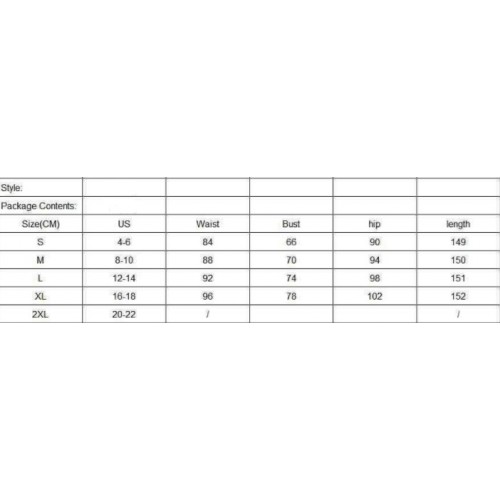 | Style: | | | | | |
|---|---|---|---|---|---|
| Package Contents: | | | | | |
| Size(CM) | US | Waist | Bust | hip | length |
| S | 4-6 | 84 | 66 | 90 | 149 |
| M | 8-10 | 88 | 70 | 94 | 150 |
| L | 12-14 | 92 | 74 | 98 | 151 |
| XL | 16-18 | 96 | 78 | 102 | 152 |
| 2XL | 20-22 | / | | | / |